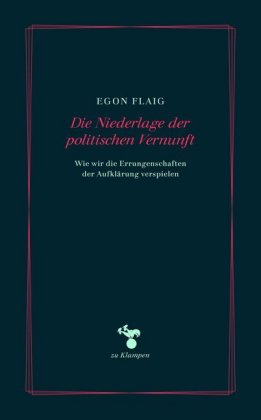 EGON FLAIG

Die Niederlage der politischen Vernunft

Wie wir die Errungenschaften der Aufklärung verspielen

zu Klampen